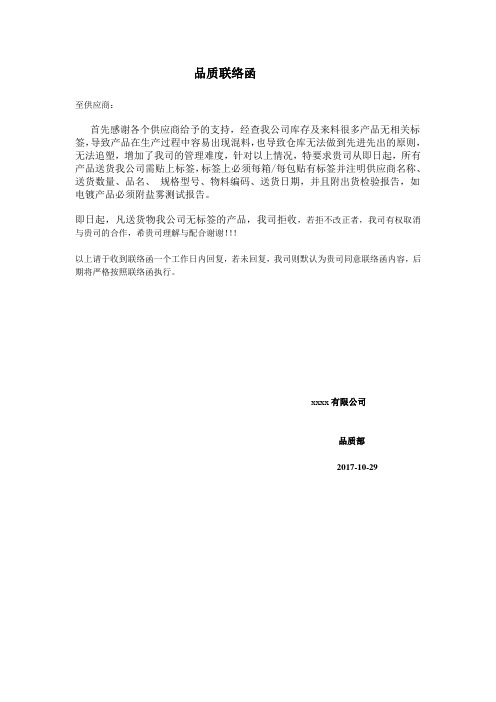 品质联络函

至供应商：

首先感谢各个供应商给予的支持，经查我公司库存及来料很多产品无相关标签，导致产品在生产过程中容易出现混料，也导致仓库无法做到先进先出的原则，无法追塑，增加了我司的管理难度，针对以上情况，特要求贵司从即日起，所有产品送货我公司需贴上标签，标签上必须每箱/每包贴有标签并注明供应商名称、送货数量、品名、 规格型号、物料编码、送货日期，并且附出货检验报告，如电镀产品必须附盐雾测试报告。

即日起，凡送货物我公司无标签的产品，我司拒收，若拒不改正者，我司有权取消与贵司的合作，希贵司理解与配合谢谢!!!

以上请于收到联络函一个工作日内回复，若未回复，我司则默认为贵司同意联络函内容，后期将严格按照联络函执行。

xxxx 有限公司

品质部

2017-10-29